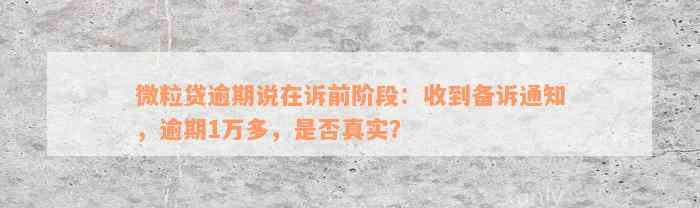 微粒贷逾期说在诉前阶段：收到备诉通知，逾期1万多，是否真实？